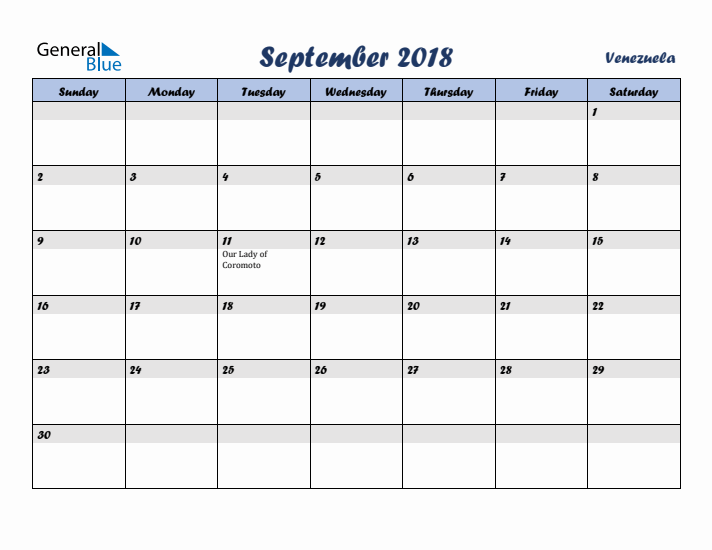 General Blue

September 2018

Venezuela

| Sunday | Monday | Tuesday | Wednesday | Thursday | Friday | Saturday |
|---|---|---|---|---|---|---|
| | | | | | | 1 |
| 2 | 3 | 4 | 5 | 6 | 7 | 8 |
| 9 | 10 | 11 Our Lady of Coromoto | 12 | 13 | 14 | 15 |
| 16 | 17 | 18 | 19 | 20 | 21 | 22 |
| 23 | 24 | 25 | 26 | 27 | 28 | 29 |
| 30 | | | | | | |